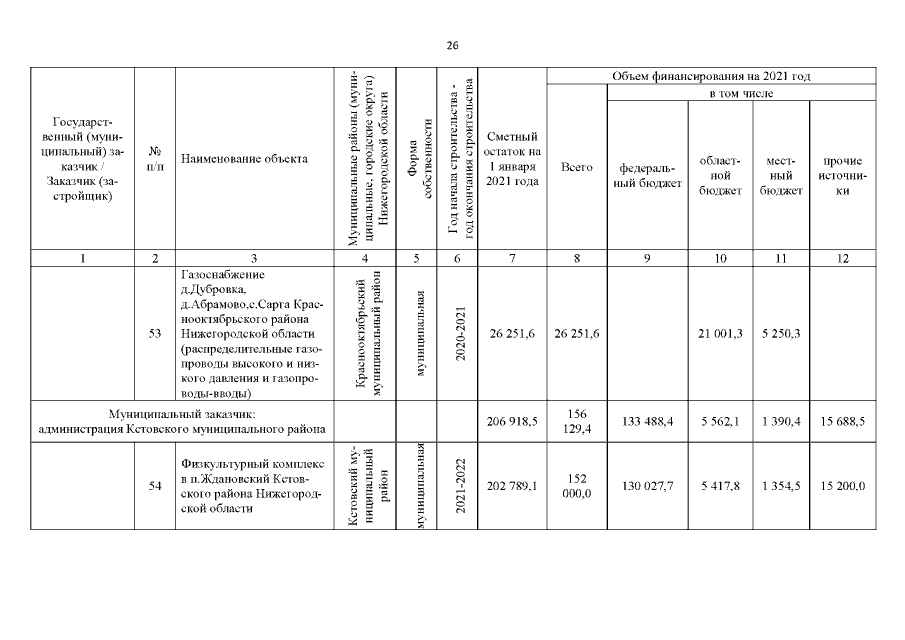 26

| Государственный (муниципальный) заказчик / Заказчик (застройщик) | № п/п | Наименование объекта | Муниципальные районы (муниципальные, городские округа) Нижегородской области | Форма собственности | Год начала строительства - год окончания строительства | Сметный остаток на 1 января 2021 года | Объем финансирования на 2021 год: Всего | в том числе: федеральный бюджет | областной бюджет | местный бюджет | прочие источники |
|---|---|---|---|---|---|---|---|---|---|---|---|
| 1 | 2 | 3 | 4 | 5 | 6 | 7 | 8 | 9 | 10 | 11 | 12 |
| | 53 | Газоснабжение д.Дубровка, д.Абрамово,с.Сарга Краснооктябрьского района Нижегородской области (распределительные газопроводы высокого и низкого давления и газопроводы-вводы) | Краснооктябрьский муниципальный район | муниципальная | 2020-2021 | 26 251,6 | 26 251,6 | | 21 001,3 | 5 250,3 | |
| Муниципальный заказчик: администрация Кстовского муниципального района | | | | | | 206 918,5 | 156 129,4 | 133 488,4 | 5 562,1 | 1 390,4 | 15 688,5 |
| | 54 | Физкультурный комплекс в п.Ждановский Кстовского района Нижегородской области | Кстовский муниципальный район | муниципальная | 2021-2022 | 202 789,1 | 152 000,0 | 130 027,7 | 5 417,8 | 1 354,5 | 15 200,0 |